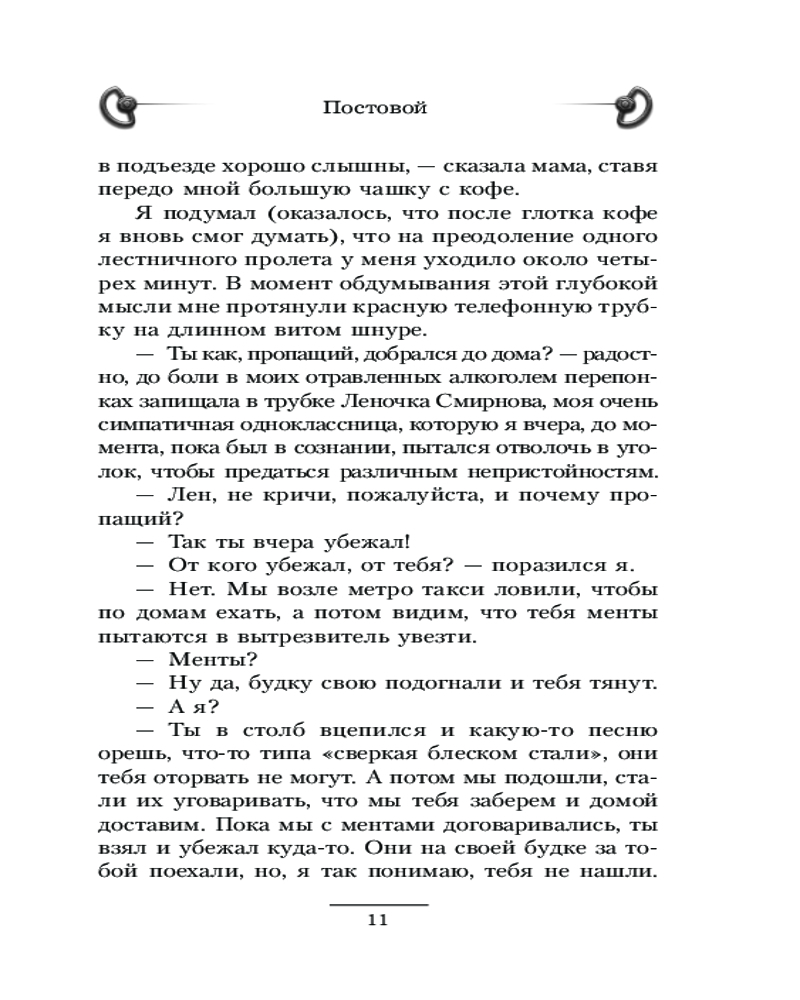 Постовой

в подъезде хорошо слышны, — сказала мама, ставя передо мной большую чашку с кофе.

Я подумал (оказалось, что после глотка кофе я вновь смог думать), что на преодоление одного лестничного пролета у меня уходило около четырех минут. В момент обдумывания этой глубокой мысли мне протянули красную телефонную трубку на длинном витом шнуре.

— Ты как, пропащий, добрался до дома? — радостно, до боли в моих отравленных алкоголем перепонках запищала в трубке Леночка Смирнова, моя очень симпатичная одноклассница, которую я вчера, до момента, пока был в сознании, пытался отволочь в уголок, чтобы предаться различным непристойностям.

— Лен, не кричи, пожалуйста, и почему пропащий?

— Так ты вчера убежал!

— От кого убежал, от тебя? — поразился я.

— Нет. Мы возле метро такси ловили, чтобы по домам ехать, а потом видим, что тебя менты пытаются в вытрезвитель увезти.

— Менты?

— Ну да, будку свою подогнали и тебя тянут.

— А я?

— Ты в столб вцепился и какую-то песню орешь, что-то типа «сверкая блеском стали», они тебя оторвать не могут. А потом мы подошли, стали их уговаривать, что мы тебя заберем и домой доставим. Пока мы с ментами договаривались, ты взял и убежал куда-то. Они на своей будке за тобой поехали, но, я так понимаю, тебя не нашли.

11